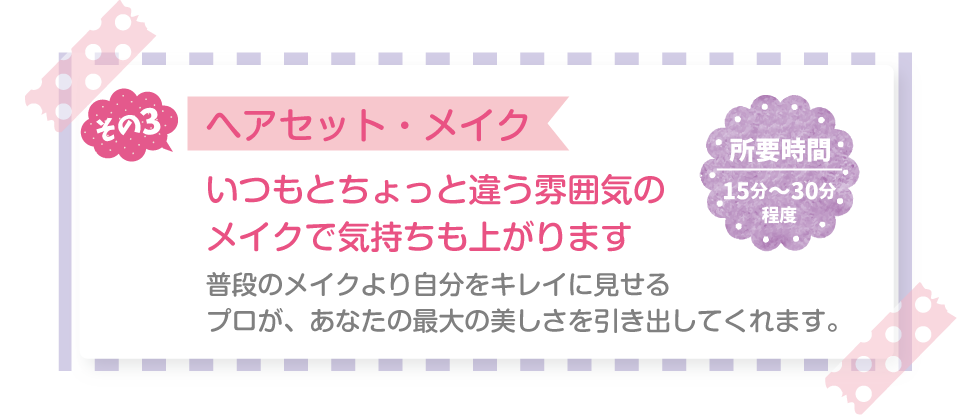 その3

ヘアセット・メイク

所要時間
15分〜30分
程度

いつもとちょっと違う雰囲気の
メイクで気持ちも上がります

普段のメイクより自分をキレイに見せる
プロが、あなたの最大の美しさを引き出してくれます。